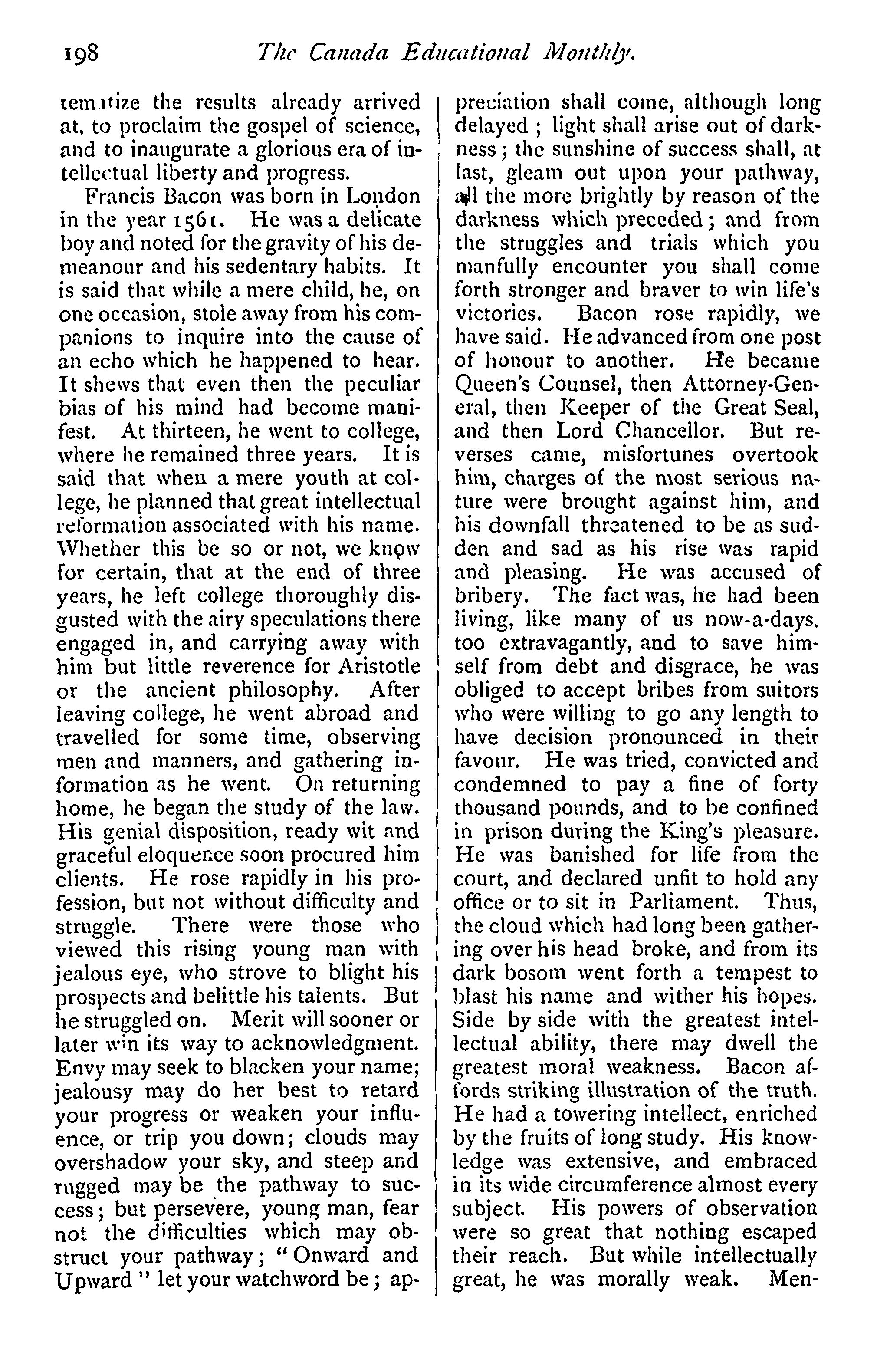 198 The Canada Educational Monthly.

tematize the results already arrived at, to proclaim the gospel of science, and to inaugurate a glorious era of intellectual liberty and progress.

Francis Bacon was born in London in the year 1561. He was a delicate boy and noted for the gravity of his demeanour and his sedentary habits. It is said that while a mere child, he, on one occasion, stole away from his companions to inquire into the cause of an echo which he happened to hear. It shews that even then the peculiar bias of his mind had become manifest. At thirteen, he went to college, where he remained three years. It is said that when a mere youth at college, he planned that great intellectual reformation associated with his name. Whether this be so or not, we know for certain, that at the end of three years, he left college thoroughly disgusted with the airy speculations there engaged in, and carrying away with him but little reverence for Aristotle or the ancient philosophy. After leaving college, he went abroad and travelled for some time, observing men and manners, and gathering information as he went. On returning home, he began the study of the law. His genial disposition, ready wit and graceful eloquence soon procured him clients. He rose rapidly in his profession, but not without difficulty and struggle. There were those who viewed this rising young man with jealous eye, who strove to blight his prospects and belittle his talents. But he struggled on. Merit will sooner or later win its way to acknowledgment. Envy may seek to blacken your name; jealousy may do her best to retard your progress or weaken your influence, or trip you down; clouds may overshadow your sky, and steep and rugged may be the pathway to success; but persevere, young man, fear not the difficulties which may obstruct your pathway; "Onward and Upward" let your watchword be; appreciation shall come, although long delayed; light shall arise out of darkness; the sunshine of success shall, at last, gleam out upon your pathway, all the more brightly by reason of the darkness which preceded; and from the struggles and trials which you manfully encounter you shall come forth stronger and braver to win life's victories. Bacon rose rapidly, we have said. He advanced from one post of honour to another. He became Queen's Counsel, then Attorney-General, then Keeper of the Great Seal, and then Lord Chancellor. But reverses came, misfortunes overtook him, charges of the most serious nature were brought against him, and his downfall threatened to be as sudden and sad as his rise was rapid and pleasing. He was accused of bribery. The fact was, he had been living, like many of us now-a-days, too extravagantly, and to save himself from debt and disgrace, he was obliged to accept bribes from suitors who were willing to go any length to have decision pronounced in their favour. He was tried, convicted and condemned to pay a fine of forty thousand pounds, and to be confined in prison during the King's pleasure. He was banished for life from the court, and declared unfit to hold any office or to sit in Parliament. Thus, the cloud which had long been gathering over his head broke, and from its dark bosom went forth a tempest to blast his name and wither his hopes. Side by side with the greatest intellectual ability, there may dwell the greatest moral weakness. Bacon affords striking illustration of the truth. He had a towering intellect, enriched by the fruits of long study. His knowledge was extensive, and embraced in its wide circumference almost every subject. His powers of observation were so great that nothing escaped their reach. But while intellectually great, he was morally weak. Men-